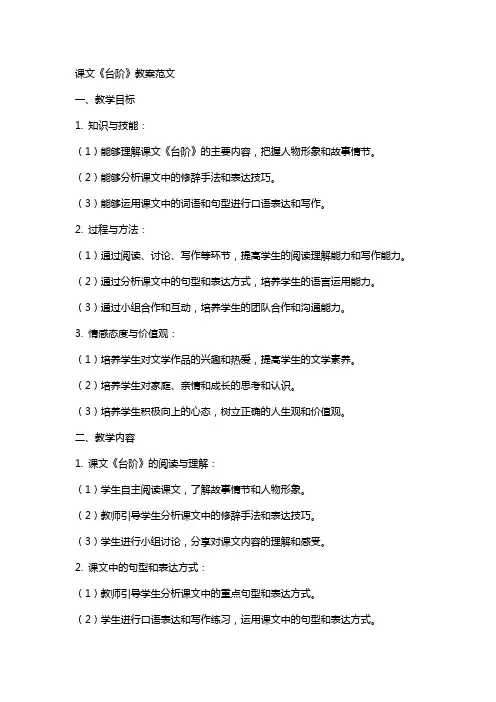 课文《台阶》教案范文

一、教学目标

1. 知识与技能：

（1）能够理解课文《台阶》的主要内容，把握人物形象和故事情节。

（2）能够分析课文中的修辞手法和表达技巧。

（3）能够运用课文中的词语和句型进行口语表达和写作。

2. 过程与方法：

（1）通过阅读、讨论、写作等环节，提高学生的阅读理解能力和写作能力。

（2）通过分析课文中的句型和表达方式，培养学生的语言运用能力。

（3）通过小组合作和互动，培养学生的团队合作和沟通能力。

3. 情感态度与价值观：

（1）培养学生对文学作品的兴趣和热爱，提高学生的文学素养。

（2）培养学生对家庭、亲情和成长的思考和认识。

（3）培养学生积极向上的心态，树立正确的人生观和价值观。

二、教学内容

1. 课文《台阶》的阅读与理解：

（1）学生自主阅读课文，了解故事情节和人物形象。

（2）教师引导学生分析课文中的修辞手法和表达技巧。

（3）学生进行小组讨论，分享对课文内容的理解和感受。

2. 课文中的句型和表达方式：

（1）教师引导学生分析课文中的重点句型和表达方式。

（2）学生进行口语表达和写作练习，运用课文中的句型和表达方式。